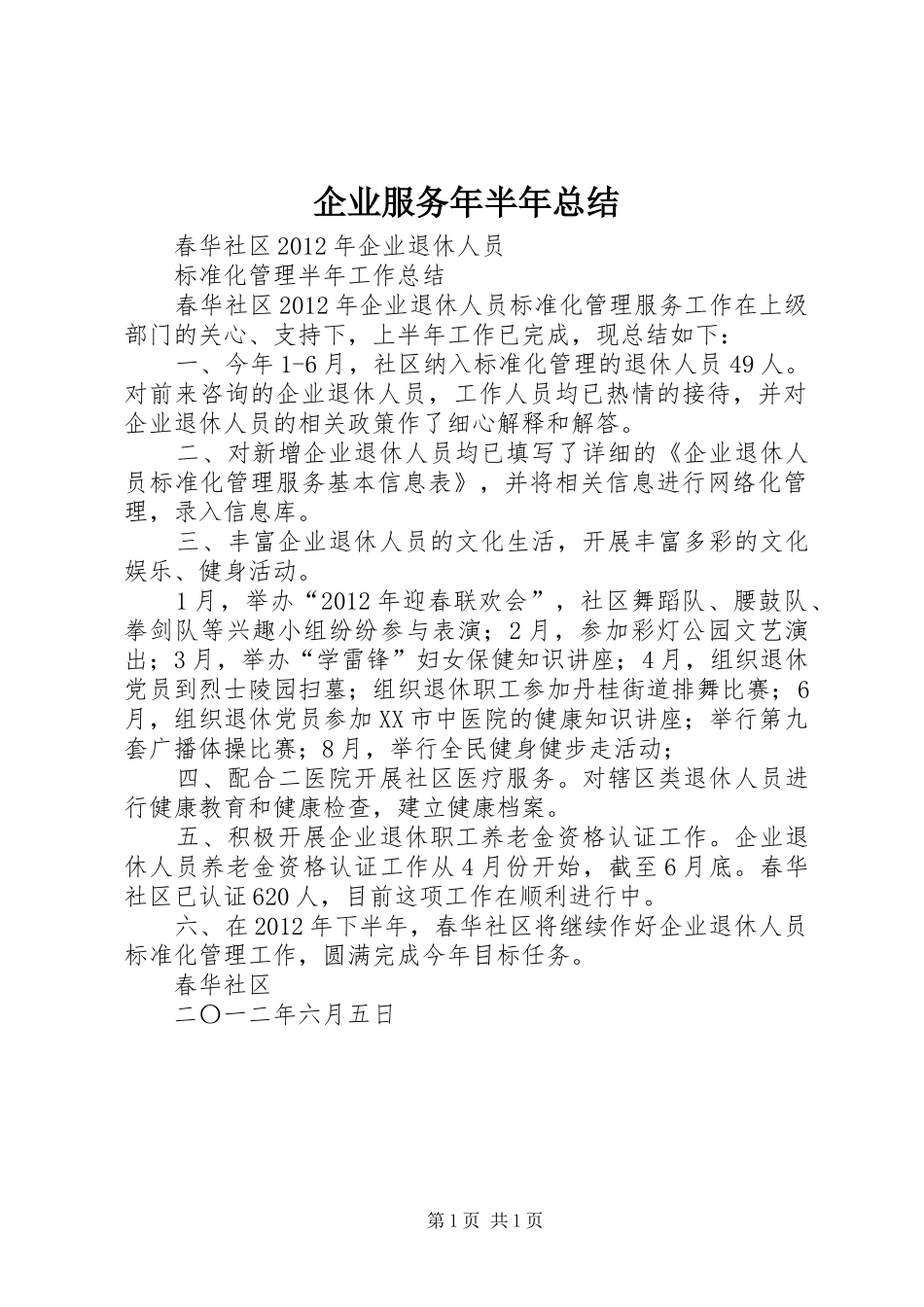 企业服务年半年总结

春华社区2012年企业退休人员

标准化管理半年工作总结

春华社区2012年企业退休人员标准化管理服务工作在上级部门的关心、支持下，上半年工作已完成，现总结如下：

一、今年1-6月，社区纳入标准化管理的退休人员49人。对前来咨询的企业退休人员，工作人员均已热情的接待，并对企业退休人员的相关政策作了细心解释和解答。

二、对新增企业退休人员均已填写了详细的《企业退休人员标准化管理服务基本信息表》，并将相关信息进行网络化管理，录入信息库。

三、丰富企业退休人员的文化生活，开展丰富多彩的文化娱乐、健身活动。

1月，举办“2012年迎春联欢会”，社区舞蹈队、腰鼓队、拳剑队等兴趣小组纷纷参与表演；2月，参加彩灯公园文艺演出；3月，举办“学雷锋”妇女保健知识讲座；4月，组织退休党员到烈士陵园扫墓；组织退休职工参加丹桂街道排舞比赛；6月，组织退休党员参加XX市中医院的健康知识讲座；举行第九套广播体操比赛；8月，举行全民健身健步走活动；

四、配合二医院开展社区医疗服务。对辖区类退休人员进行健康教育和健康检查，建立健康档案。

五、积极开展企业退休职工养老金资格认证工作。企业退休人员养老金资格认证工作从4月份开始，截至6月底。春华社区已认证620人，目前这项工作在顺利进行中。

六、在2012年下半年，春华社区将继续作好企业退休人员标准化管理工作，圆满完成今年目标任务。

春华社区

二〇一二年六月五日

第1页 共1页